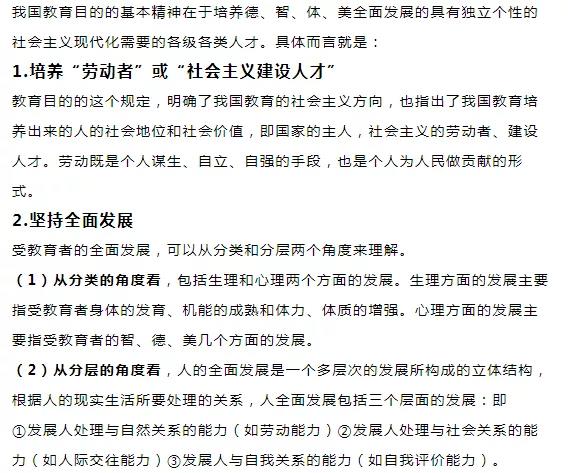 我国教育目的的基本精神在于培养德、智、体、美全面发展的具有独立个性的社会主义现代化需要的各级各类人才。具体而言就是：

1.培养“劳动者”或“社会主义建设人才”

教育目的的这个规定，明确了我国教育的社会主义方向，也指出了我国教育培养出来的人的社会地位和社会价值，即国家的主人，社会主义的劳动者、建设人才。劳动既是个人谋生、自立、自强的手段，也是个人为人民做贡献的形式。

2.坚持全面发展

受教育者的全面发展，可以从分类和分层两个角度来理解。

（1）从分类的角度看，包括生理和心理两个方面的发展。生理方面的发展主要指受教育者身体的发育、机能的成熟和体力、体质的增强。心理方面的发展主要指受教育者的智、德、美几个方面的发展。

（2）从分层的角度看，人的全面发展是一个多层次的发展所构成的立体结构，根据人的现实生活所要处理的关系，人全面发展包括三个层面的发展：即①发展人处理与自然关系的能力（如劳动能力）②发展人处理与社会关系的能力（如人际交往能力）③发展人与自我关系的能力（如自我评价能力）。